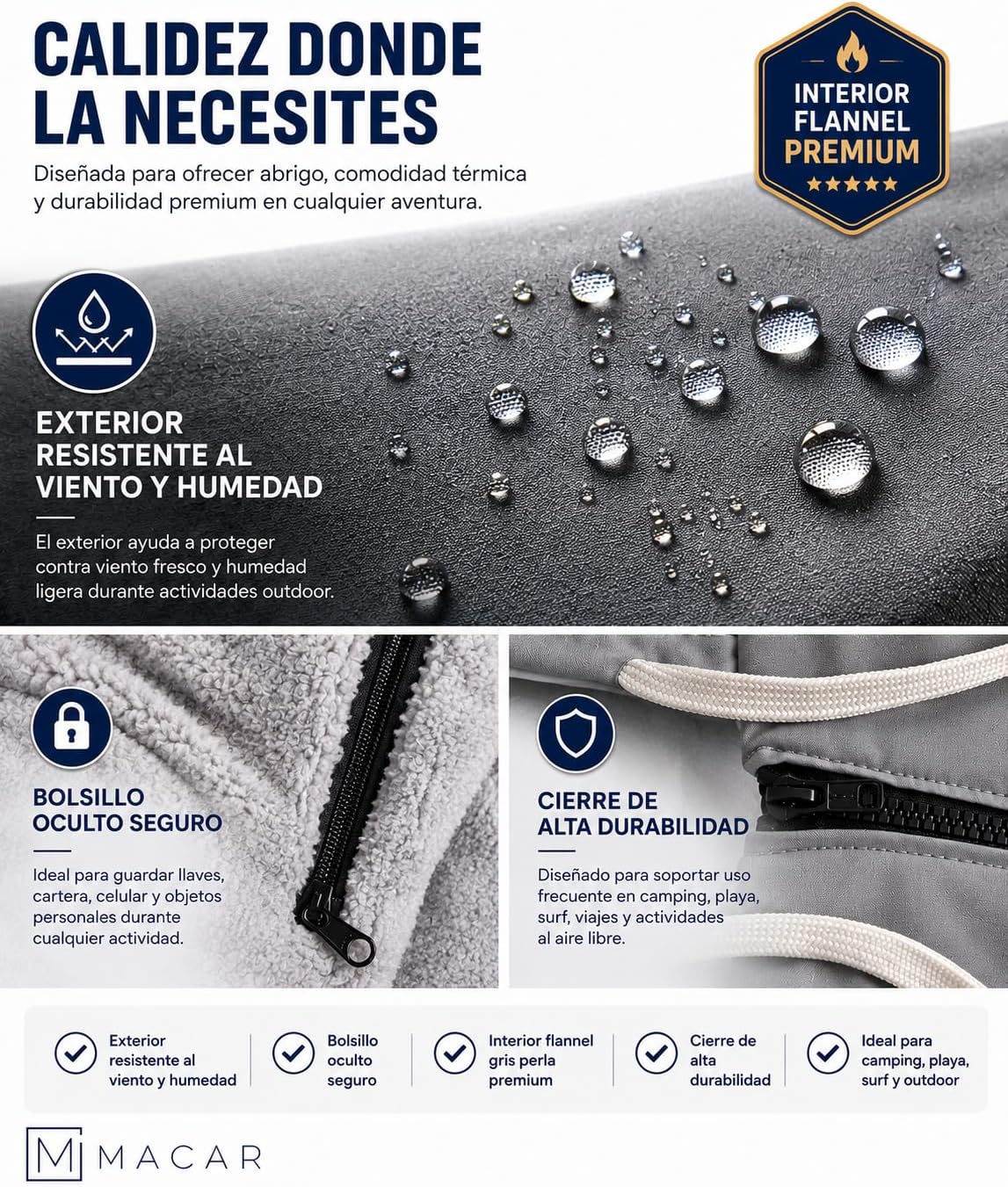 CALIDEZ DONDE LA NECESITES

Diseñada para ofrecer abrigo, comodidad térmica y durabilidad premium en cualquier aventura.

INTERIOR FLANNEL PREMIUM
★★★★★

EXTERIOR RESISTENTE AL VIENTO Y HUMEDAD

El exterior ayuda a proteger contra viento fresco y humedad ligera durante actividades outdoor.

BOLSILLO OCULTO SEGURO

Ideal para guardar llaves, cartera, celular y objetos personales durante cualquier actividad.

CIERRE DE ALTA DURABILIDAD

Diseñado para soportar uso frecuente en camping, playa, surf, viajes y actividades al aire libre.

Exterior resistente al viento y humedad

Bolsillo oculto seguro

Interior flannel gris perla premium

Cierre de alta durabilidad

Ideal para camping, playa, surf y outdoor

M MACAR